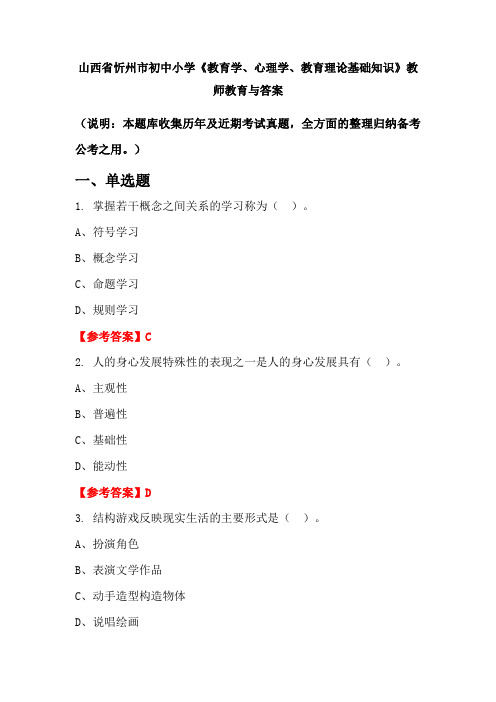 山西省忻州市初中小学《教育学、心理学、教育理论基础知识》教师教育与答案

（说明：本题库收集历年及近期考试真题，全方面的整理归纳备考公考之用。）

一、单选题

1. 掌握若干概念之间关系的学习称为（ ）。

A、符号学习

B、概念学习

C、命题学习

D、规则学习

【参考答案】C

2. 人的身心发展特殊性的表现之一是人的身心发展具有（ ）。

A、主观性

B、普遍性

C、基础性

D、能动性

【参考答案】D

3. 结构游戏反映现实生活的主要形式是（ ）。

A、扮演角色

B、表演文学作品

C、动手造型构造物体

D、说唱绘画